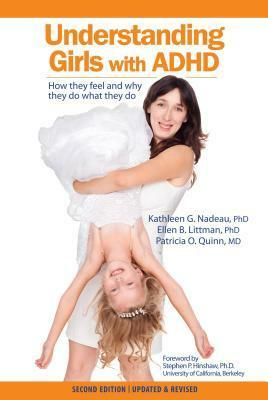 Understanding Girls with ADHD

How they feel and why they do what they do

Kathleen G. Nadeau, PhD
Ellen B. Littman, PhD
Patricia O. Quinn, MD

Foreword by
Stephen P. Hinshaw, Ph.D.
University of California, Berkeley

SECOND EDITION | UPDATED & REVISED